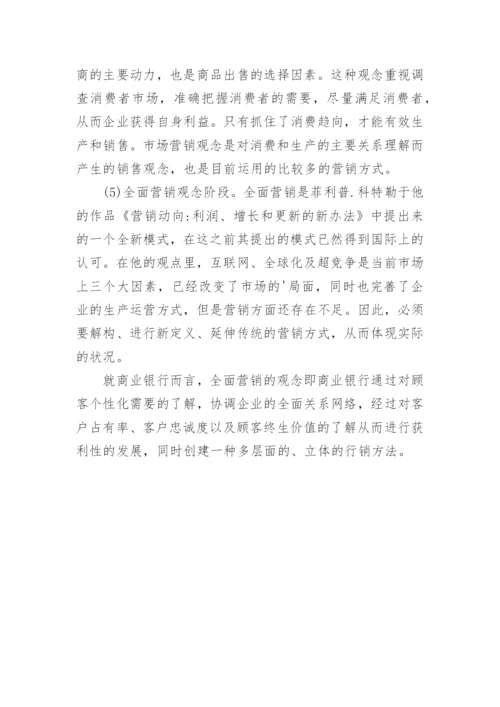 商的主要动力，也是商品出售的选择因素。这种观念重视调查消费者市场，准确把握消费者的需要，尽量满足消费者，从而企业获得自身利益。只有抓住了消费趋向，才能有效生产和销售。市场营销观念是对消费和生产的主要关系理解而产生的销售观念，也是目前运用的比较多的营销方式。

(5)全面营销观念阶段。全面营销是菲利普.科特勒于他的作品《营销动向:利润、增长和更新的新办法》中提出来的一个全新模式，在这之前其提出的模式已然得到国际上的认可。在他的观点里，互联网、全球化及超竞争是当前市场上三个大因素，已经改变了市场的'局面，同时也完善了企业的生产运营方式，但是营销方面还存在不足。因此，必须要解构、进行新定义、延伸传统的营销方式，从而体现实际的状况。

就商业银行而言，全面营销的观念即商业银行通过对顾客个性化需要的了解，协调企业的全面关系网络，经过对客户占有率、客户忠诚度以及顾客终生价值的了解从而进行获利性的发展，同时创建一种多层面的、立体的行销方法。